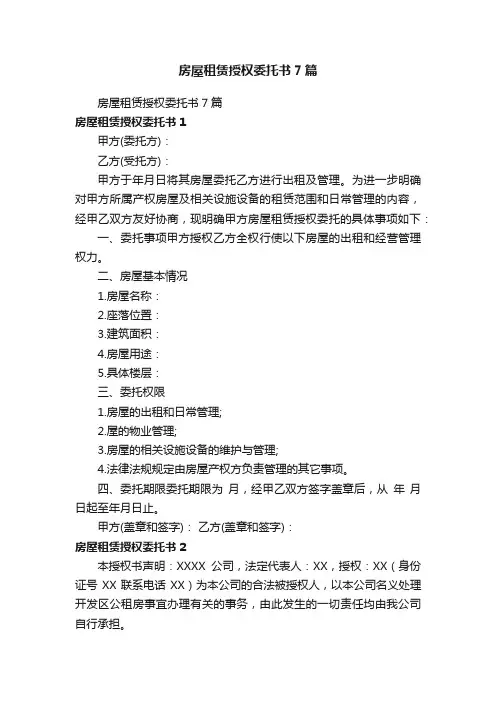 房屋租赁授权委托书7篇

房屋租赁授权委托书7篇

房屋租赁授权委托书1

甲方(委托方)：

乙方(受托方)：

甲方于年月日将其房屋委托乙方进行出租及管理。为进一步明确对甲方所属产权房屋及相关设施设备的租赁范围和日常管理的内容，经甲乙双方友好协商，现明确甲方房屋租赁授权委托的具体事项如下：

一、委托事项甲方授权乙方全权行使以下房屋的出租和经营管理权力。

二、房屋基本情况

1.房屋名称：

2.座落位置：

3.建筑面积：

4.房屋用途：

5.具体楼层：

三、委托权限

1.房屋的出租和日常管理;

2.屋的物业管理;

3.房屋的相关设施设备的维护与管理;

4.法律法规规定由房屋产权方负责管理的其它事项。

四、委托期限委托期限为 月，经甲乙双方签字盖章后，从 年 月 日起至年月日止。

甲方(盖章和签字)： 乙方(盖章和签字)：

房屋租赁授权委托书2

本授权书声明：XXXX 公司，法定代表人：XX，授权：XX（身份证号 XX 联系电话 XX）为本公司的合法被授权人，以本公司名义处理开发区公租房事宜办理有关的事务，由此发生的一切责任均由我公司自行承担。